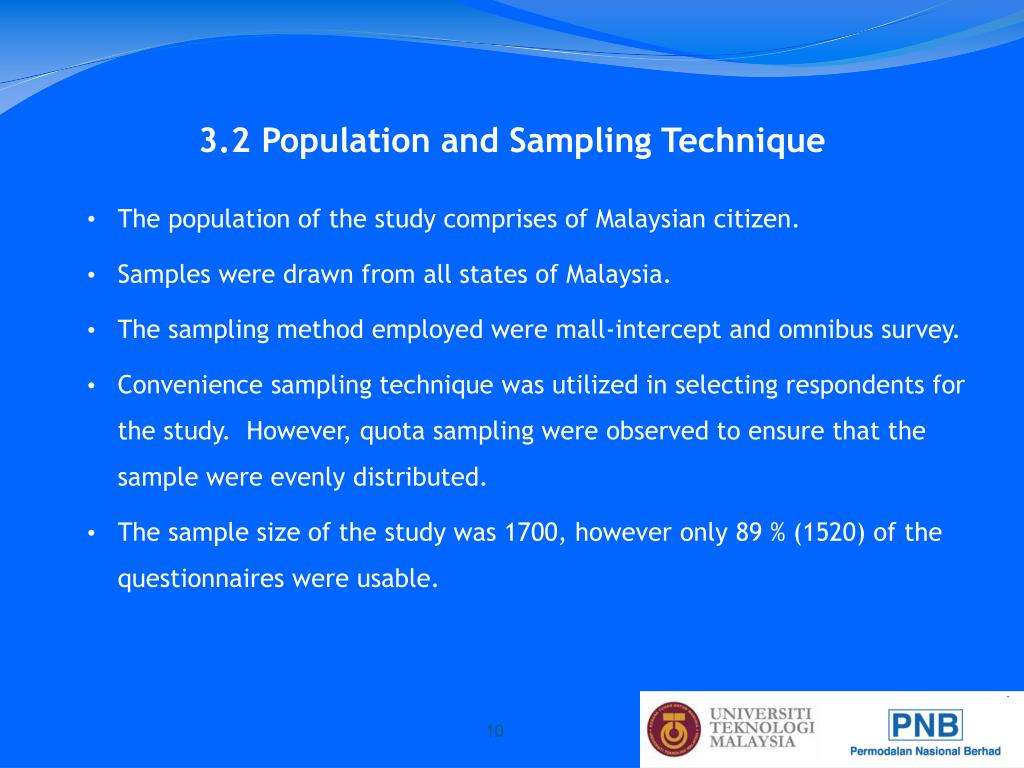 3.2 Population and Sampling Technique

• The population of the study comprises of Malaysian citizen.

• Samples were drawn from all states of Malaysia.

• The sampling method employed were mall-intercept and omnibus survey.

• Convenience sampling technique was utilized in selecting respondents for the study. However, quota sampling were observed to ensure that the sample were evenly distributed.

• The sample size of the study was 1700, however only 89 % (1520) of the questionnaires were usable.

10

UNIVERSITI TEKNOLOGI MALAYSIA

PNB
Permodalan Nasional Berhad